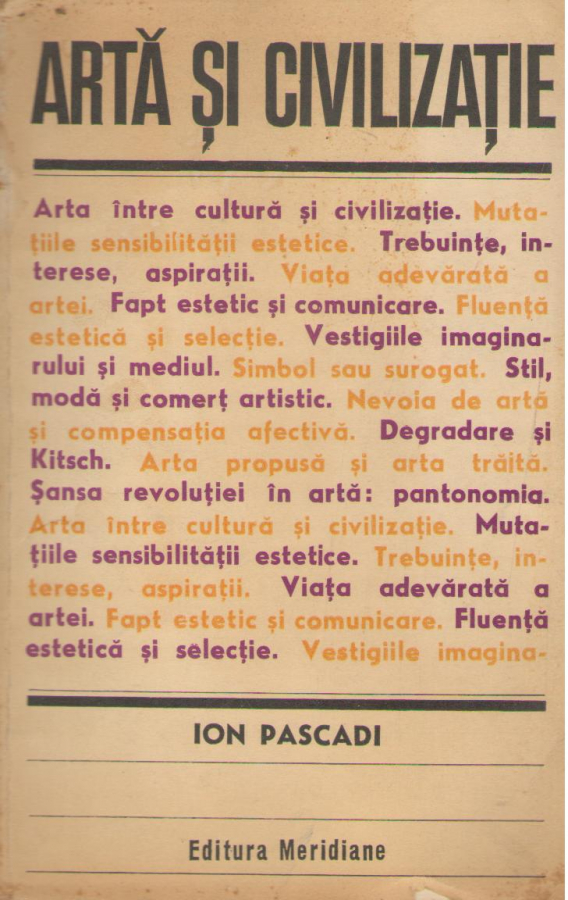 ARTĂ ȘI CIVILIZAȚIE

Arta între cultură și civilizație. Mutațiile sensibilității estetice. Trebuințe, interese, aspirații. Viața adevărată a artei. Fapt estetic și comunicare. Fluență estetică și selecție. Vestigiile imaginarului și mediul. Simbol sau surogat. Stil, modă și comerț artistic. Nevoia de artă și compensația afectivă. Degradare și Kitsch. Arta propusă și arta trăită. Șansa revoluției în artă: pantonomia. Arta între cultură și civilizație. Mutațiile sensibilității estetice. Trebuințe, interese, aspirații. Viața adevărată a artei. Fapt estetic și comunicare. Fluență estetică și selecție. Vestigiile imagina-

ION PASCADI

Editura Meridiane